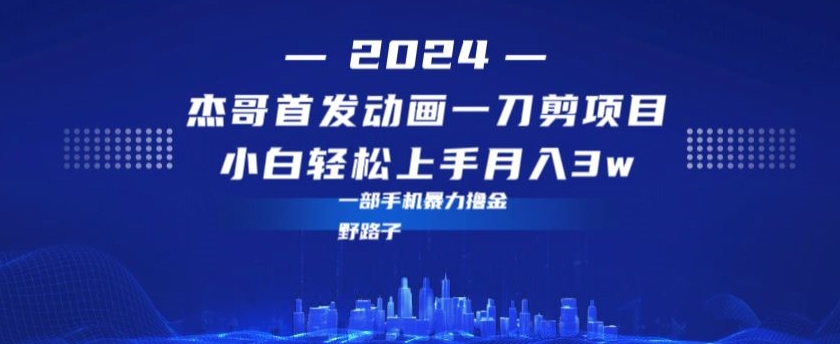 — 2024 —

杰哥首发动画一刀剪项目

小白轻松上手月入3w

一部手机暴力撸金

野路子